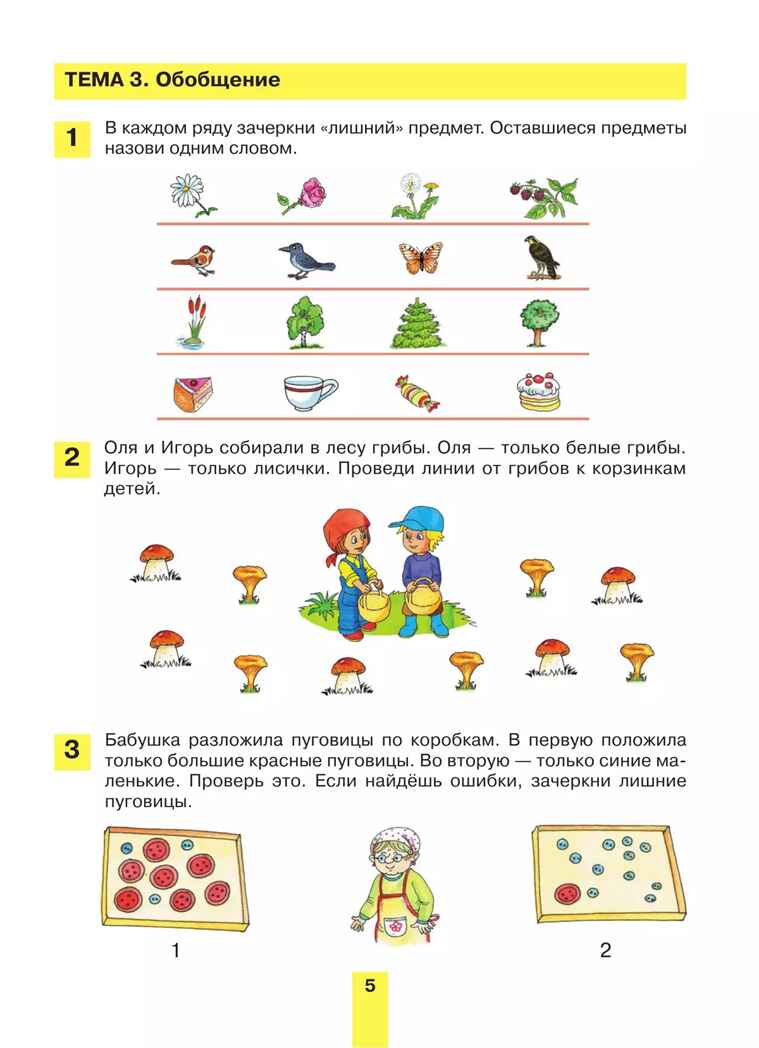 ТЕМА 3. Обобщение

1 В каждом ряду зачеркни «лишний» предмет. Оставшиеся предметы назови одним словом.

2 Оля и Игорь собирали в лесу грибы. Оля — только белые грибы. Игорь — только лисички. Проведи линии от грибов к корзинкам детей.

3 Бабушка разложила пуговицы по коробкам. В первую положила только большие красные пуговицы. Во вторую — только синие маленькие. Проверь это. Если найдёшь ошибки, зачеркни лишние пуговицы.

1

2

5